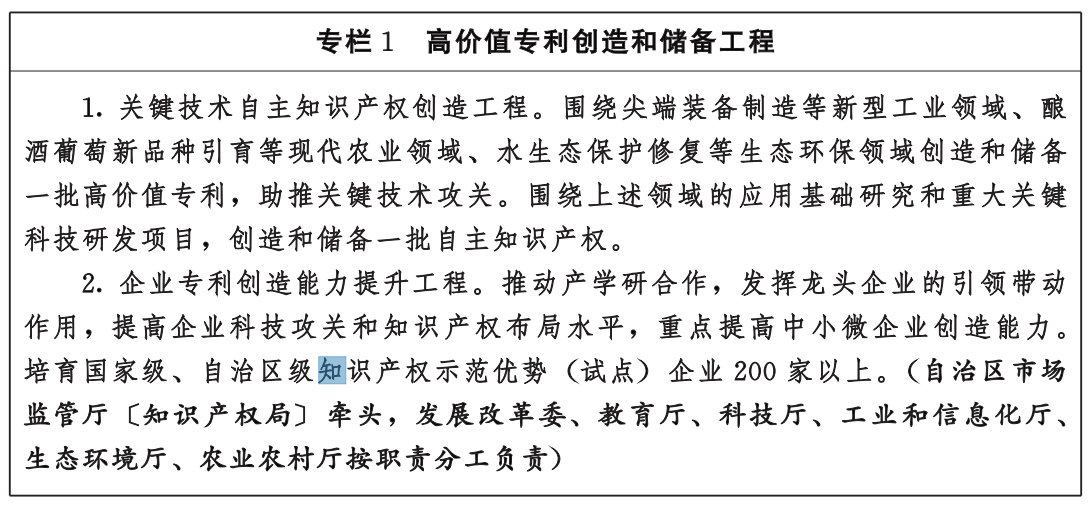 专栏1　高价值专利创造和储备工程

1. 关键技术自主知识产权创造工程。围绕尖端装备制造等新型工业领域、酿酒葡萄新品种引育等现代农业领域、水生态保护修复等生态环保领域创造和储备一批高价值专利，助推关键技术攻关。围绕上述领域的应用基础研究和重大关键科技研发项目，创造和储备一批自主知识产权。

2. 企业专利创造能力提升工程。推动产学研合作，发挥龙头企业的引领带动作用，提高企业科技攻关和知识产权布局水平，重点提高中小微企业创造能力。培育国家级、自治区级知识产权示范优势（试点）企业200家以上。（自治区市场监管厅〔知识产权局〕牵头，发展改革委、教育厅、科技厅、工业和信息化厅、生态环境厅、农业农村厅按职责分工负责）